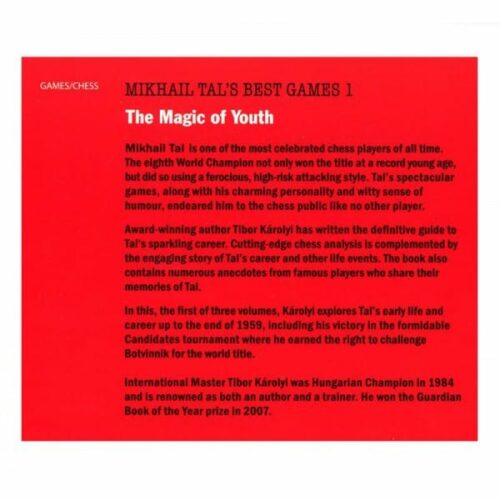 GAMES/CHESS

MIKHAIL TAL'S BEST GAMES 1

The Magic of Youth

Mikhail Tal is one of the most celebrated chess players of all time. The eighth World Champion not only won the title at a record young age, but did so using a ferocious, high-risk attacking style. Tal's spectacular games, along with his charming personality and witty sense of humour, endeared him to the chess public like no other player.

Award-winning author Tibor Károlyi has written the definitive guide to Tal's sparkling career. Cutting-edge chess analysis is complemented by the engaging story of Tal's career and other life events. The book also contains numerous anecdotes from famous players who share their memories of Tal.

In this, the first of three volumes, Károlyi explores Tal's early life and career up to the end of 1959, including his victory in the formidable Candidates tournament where he earned the right to challenge Botvinnik for the world title.

International Master Tibor Károlyi was Hungarian Champion in 1984 and is renowned as both an author and a trainer. He won the Guardian Book of the Year prize in 2007.